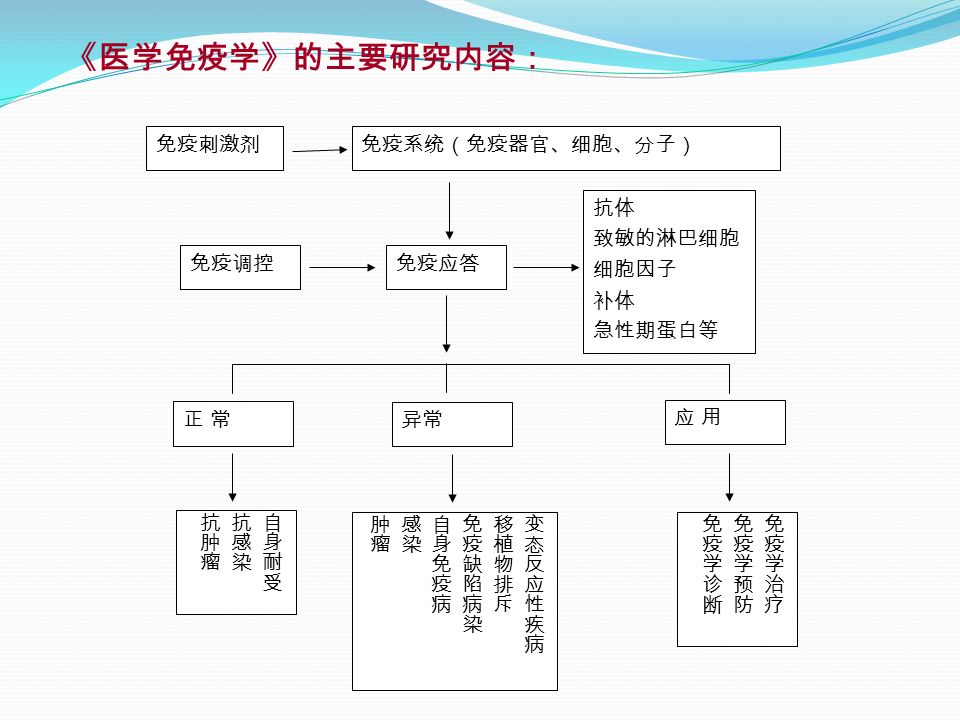 《医学免疫学》的主要研究内容：

免疫刺激剂

免疫系统（免疫器官、细胞、分子）

免疫调控

免疫应答

抗体
致敏的淋巴细胞
细胞因子
补体
急性期蛋白等

正 常

异常

应 用

自身耐受
抗感染
抗肿瘤

变态反应性疾病
移植物排斥
免疫缺陷病染
自身免疫病
感染
肿瘤

免疫学治疗
免疫学预防
免疫学诊断